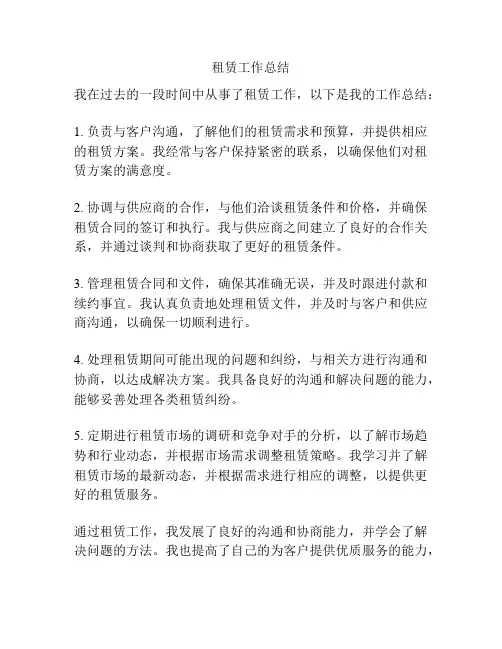 租赁工作总结

我在过去的一段时间中从事了租赁工作，以下是我的工作总结：

1. 负责与客户沟通，了解他们的租赁需求和预算，并提供相应的租赁方案。我经常与客户保持紧密的联系，以确保他们对租赁方案的满意度。

2. 协调与供应商的合作，与他们洽谈租赁条件和价格，并确保租赁合同的签订和执行。我与供应商之间建立了良好的合作关系，并通过谈判和协商获取了更好的租赁条件。

3. 管理租赁合同和文件，确保其准确无误，并及时跟进付款和续约事宜。我认真负责地处理租赁文件，并及时与客户和供应商沟通，以确保一切顺利进行。

4. 处理租赁期间可能出现的问题和纠纷，与相关方进行沟通和协商，以达成解决方案。我具备良好的沟通和解决问题的能力，能够妥善处理各类租赁纠纷。

5. 定期进行租赁市场的调研和竞争对手的分析，以了解市场趋势和行业动态，并根据市场需求调整租赁策略。我学习并了解租赁市场的最新动态，并根据需求进行相应的调整，以提供更好的租赁服务。

通过租赁工作，我发展了良好的沟通和协商能力，并学会了解决问题的方法。我也提高了自己的为客户提供优质服务的能力，